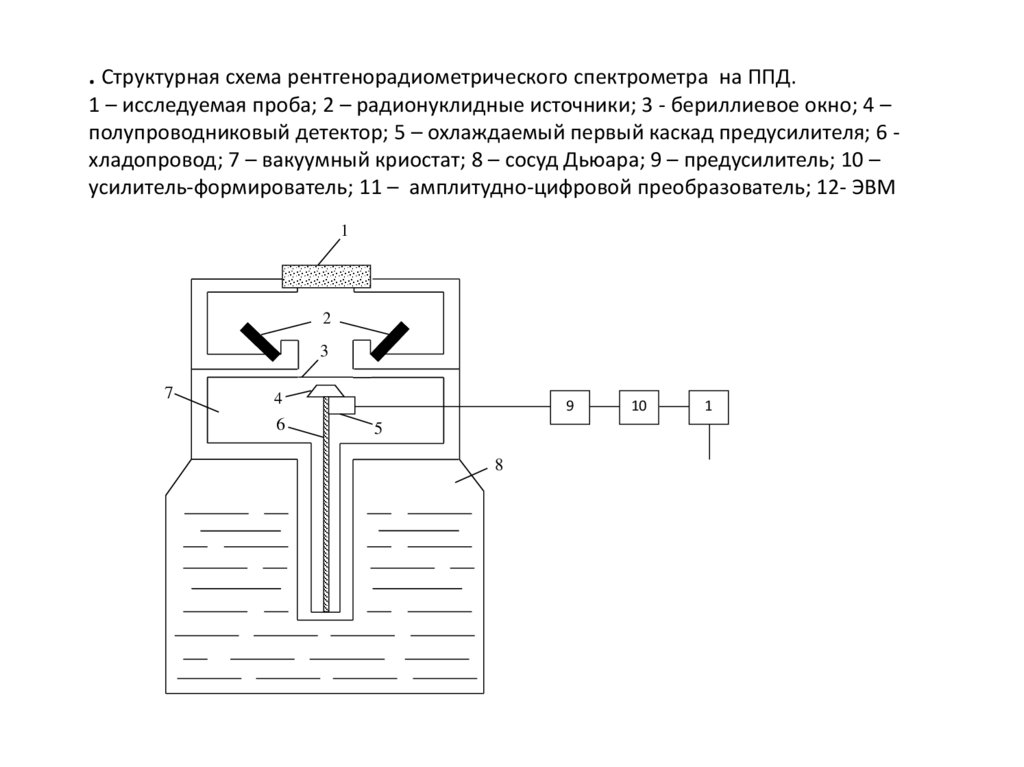 . Структурная схема рентгенорадиометрического спектрометра на ППД.
1 – исследуемая проба; 2 – радионуклидные источники; 3 - бериллиевое окно; 4 – полупроводниковый детектор; 5 – охлаждаемый первый каскад предусилителя; 6 - хладопровод; 7 – вакуумный криостат; 8 – сосуд Дьюара; 9 – предусилитель; 10 – усилитель-формирователь; 11 – амплитудно-цифровой преобразователь; 12- ЭВМ

1
2
3
7
4
6
5
8
9
10
1